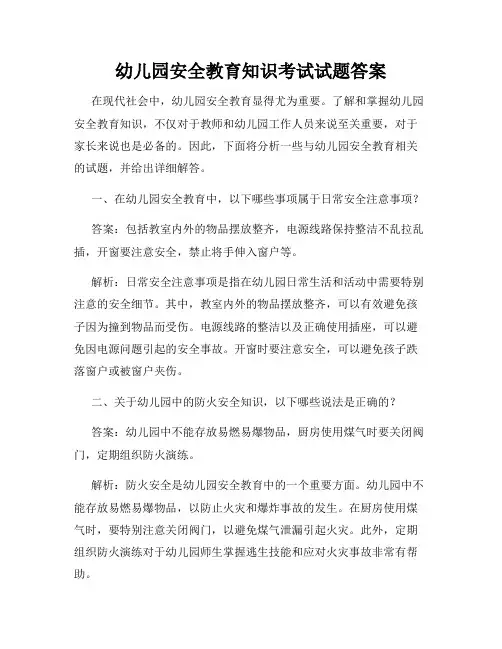 幼儿园安全教育知识考试试题答案

在现代社会中，幼儿园安全教育显得尤为重要。了解和掌握幼儿园安全教育知识，不仅对于教师和幼儿园工作人员来说至关重要，对于家长来说也是必备的。因此，下面将分析一些与幼儿园安全教育相关的试题，并给出详细解答。

一、在幼儿园安全教育中，以下哪些事项属于日常安全注意事项？

答案：包括教室内外的物品摆放整齐，电源线路保持整洁不乱拉乱插，开窗要注意安全，禁止将手伸入窗户等。

解析：日常安全注意事项是指在幼儿园日常生活和活动中需要特别注意的安全细节。其中，教室内外的物品摆放整齐，可以有效避免孩子因为撞到物品而受伤。电源线路的整洁以及正确使用插座，可以避免因电源问题引起的安全事故。开窗时要注意安全，可以避免孩子跌落窗户或被窗户夹伤。

二、关于幼儿园中的防火安全知识，以下哪些说法是正确的？

答案：幼儿园中不能存放易燃易爆物品，厨房使用煤气时要关闭阀门，定期组织防火演练。

解析：防火安全是幼儿园安全教育中的一个重要方面。幼儿园中不能存放易燃易爆物品，以防止火灾和爆炸事故的发生。在厨房使用煤气时，要特别注意关闭阀门，以避免煤气泄漏引起火灾。此外，定期组织防火演练对于幼儿园师生掌握逃生技能和应对火灾事故非常有帮助。